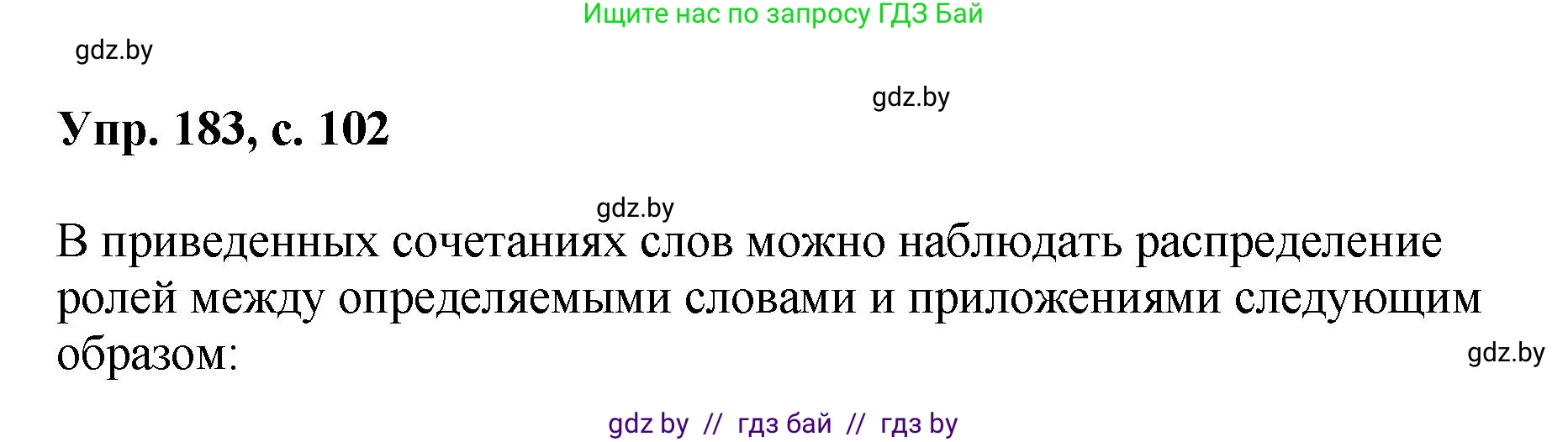 Ищите нас по запросу ГДЗ Бай

gdz.by

gdz.by

Упр. 183, с. 102

gdz.by

В приведенных сочетаниях слов можно наблюдать распределение ролей между определяемыми словами и приложениями следующим образом:

gdz.by

gdz by // гдз бай // гдз by